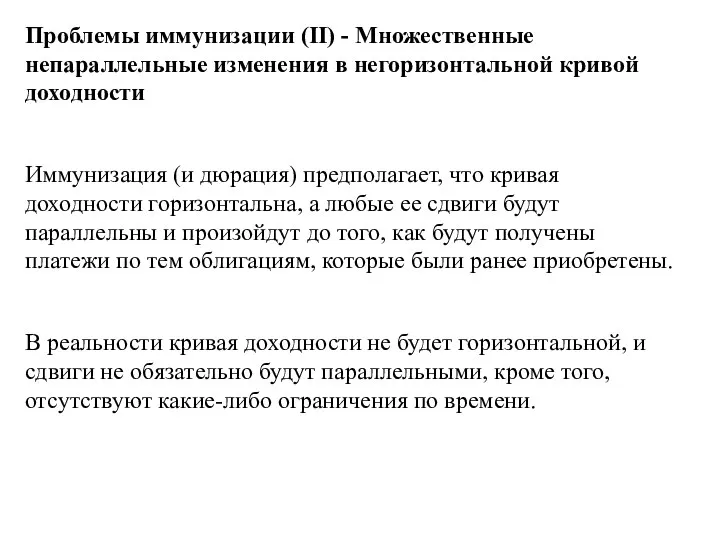 Проблемы иммунизации (II) - Множественные непараллельные изменения в негоризонтальной кривой доходности

Иммунизация (и дюрация) предполагает, что кривая доходности горизонтальна, а любые ее сдвиги будут параллельны и произойдут до того, как будут получены платежи по тем облигациям, которые были ранее приобретены.

В реальности кривая доходности не будет горизонтальной, и сдвиги не обязательно будут параллельными, кроме того, отсутствуют какие-либо ограничения по времени.